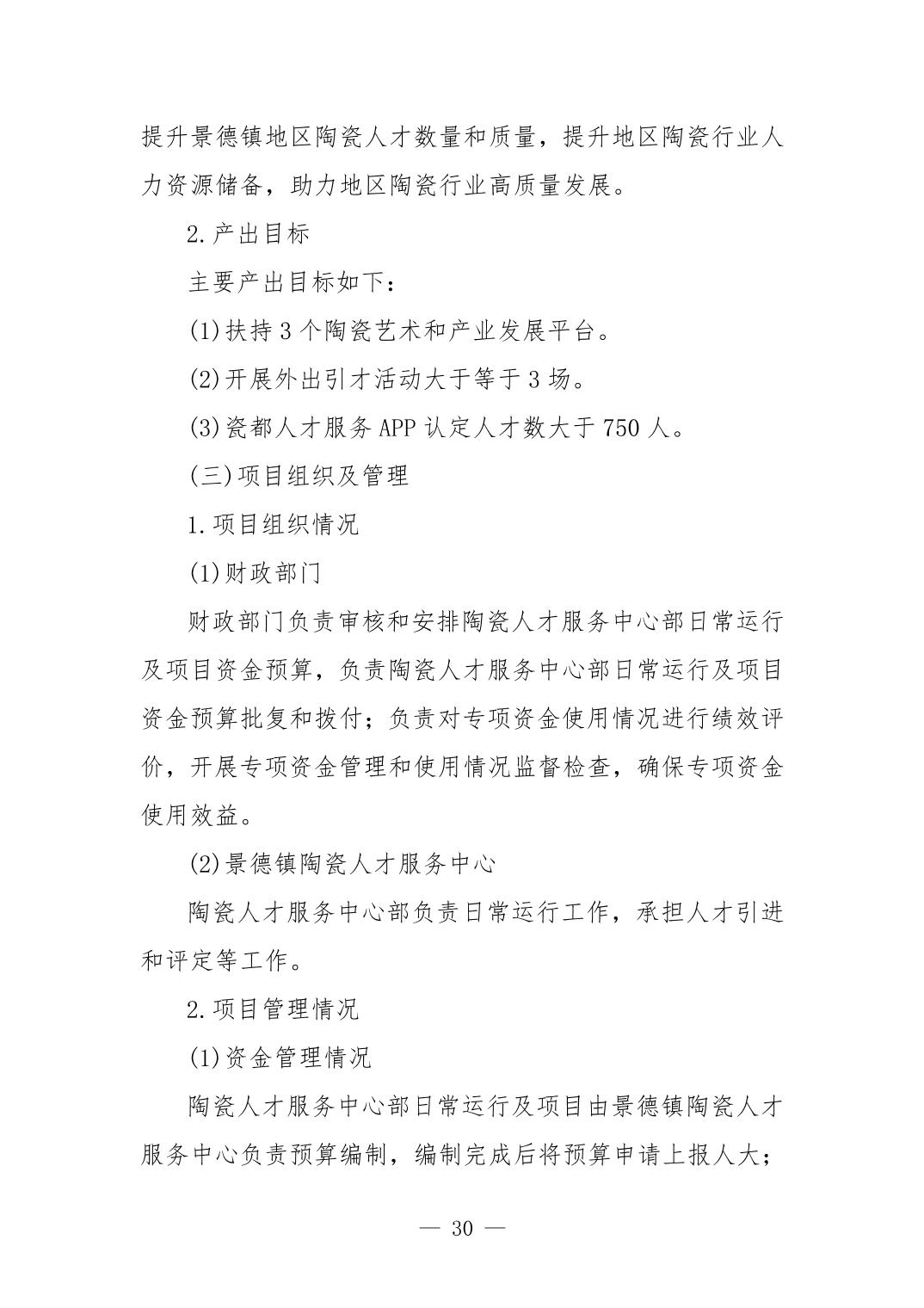 提升景德镇地区陶瓷人才数量和质量，提升地区陶瓷行业人力资源储备，助力地区陶瓷行业高质量发展。

2.产出目标

主要产出目标如下：

(1)扶持3个陶瓷艺术和产业发展平台。

(2)开展外出引才活动大于等于3场。

(3)瓷都人才服务APP认定人才数大于750人。

(三)项目组织及管理

1.项目组织情况

(1)财政部门

财政部门负责审核和安排陶瓷人才服务中心部日常运行及项目资金预算，负责陶瓷人才服务中心部日常运行及项目资金预算批复和拨付；负责对专项资金使用情况进行绩效评价，开展专项资金管理和使用情况监督检查，确保专项资金使用效益。

(2)景德镇陶瓷人才服务中心

陶瓷人才服务中心部负责日常运行工作，承担人才引进和评定等工作。

2.项目管理情况

(1)资金管理情况

陶瓷人才服务中心部日常运行及项目由景德镇陶瓷人才服务中心负责预算编制，编制完成后将预算申请上报人大；

— 30 —